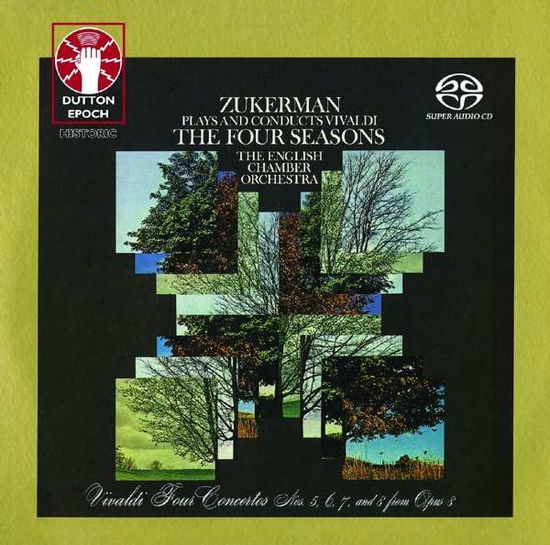 DUTTON
EPOCH
HISTORIC

SUPER AUDIO CD

ZUKERMAN
PLAYS AND CONDUCTS VIVALDI
THE FOUR SEASONS
THE ENGLISH
CHAMBER
ORCHESTRA

Vivaldi Four Concertos Nos. 5, 6, 7, and 8 from Opus 8